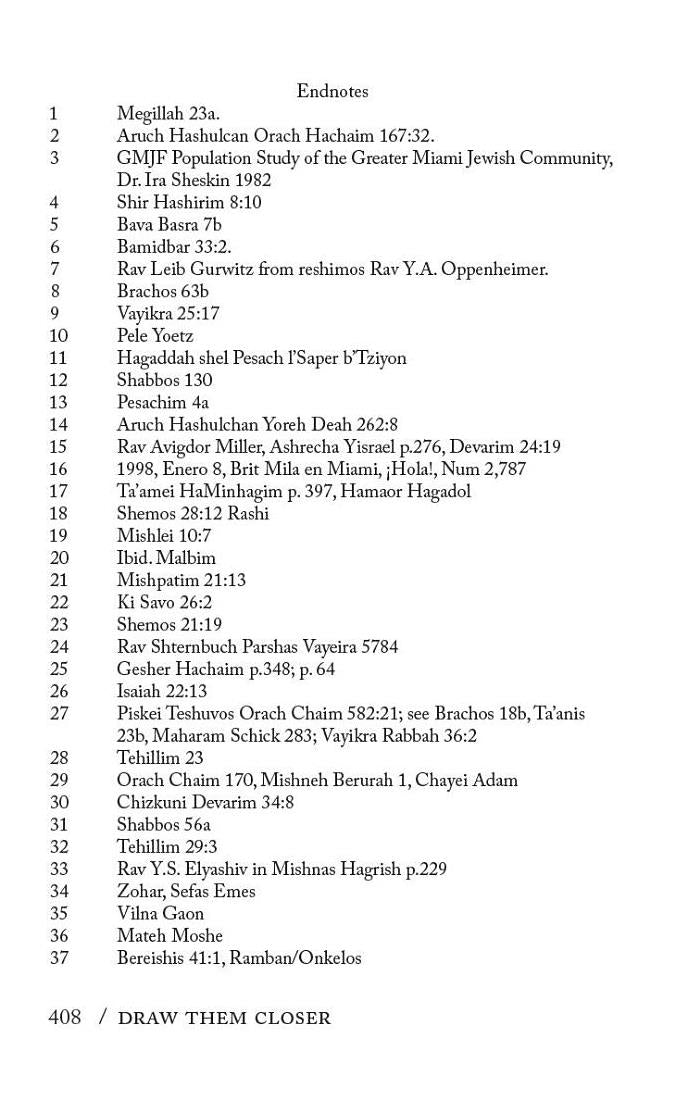 Endnotes

1 Megillah 23a.
2 Aruch Hashulcan Orach Hachaim 167:32.
3 GMJF Population Study of the Greater Miami Jewish Community, Dr. Ira Sheskin 1982
4 Shir Hashirim 8:10
5 Bava Basra 7b
6 Bamidbar 33:2.
7 Rav Leib Gurwitz from reshimos Rav Y.A. Oppenheimer.
8 Brachos 63b
9 Vayikra 25:17
10 Pele Yoetz
11 Hagaddah shel Pesach l'Saper b'Tziyon
12 Shabbos 130
13 Pesachim 4a
14 Aruch Hashulchan Yoreh Deah 262:8
15 Rav Avigdor Miller, Ashrecha Yisrael p.276, Devarim 24:19
16 1998, Enero 8, Brit Mila en Miami, ¡Hola!, Num 2,787
17 Ta'amei HaMinhagim p. 397, Hamaor Hagadol
18 Shemos 28:12 Rashi
19 Mishlei 10:7
20 Ibid. Malbim
21 Mishpatim 21:13
22 Ki Savo 26:2
23 Shemos 21:19
24 Rav Shternbuch Parshas Vayeira 5784
25 Gesher Hachaim p.348; p. 64
26 Isaiah 22:13
27 Piskei Teshuvos Orach Chaim 582:21; see Brachos 18b, Ta'anis 23b, Maharam Schick 283; Vayikra Rabbah 36:2
28 Tehillim 23
29 Orach Chaim 170, Mishneh Berurah 1, Chayei Adam
30 Chizkuni Devarim 34:8
31 Shabbos 56a
32 Tehillim 29:3
33 Rav Y.S. Elyashiv in Mishnas Hagrish p.229
34 Zohar, Sefas Emes
35 Vilna Gaon
36 Mateh Moshe
37 Bereishis 41:1, Ramban/Onkelos

408 / DRAW THEM CLOSER